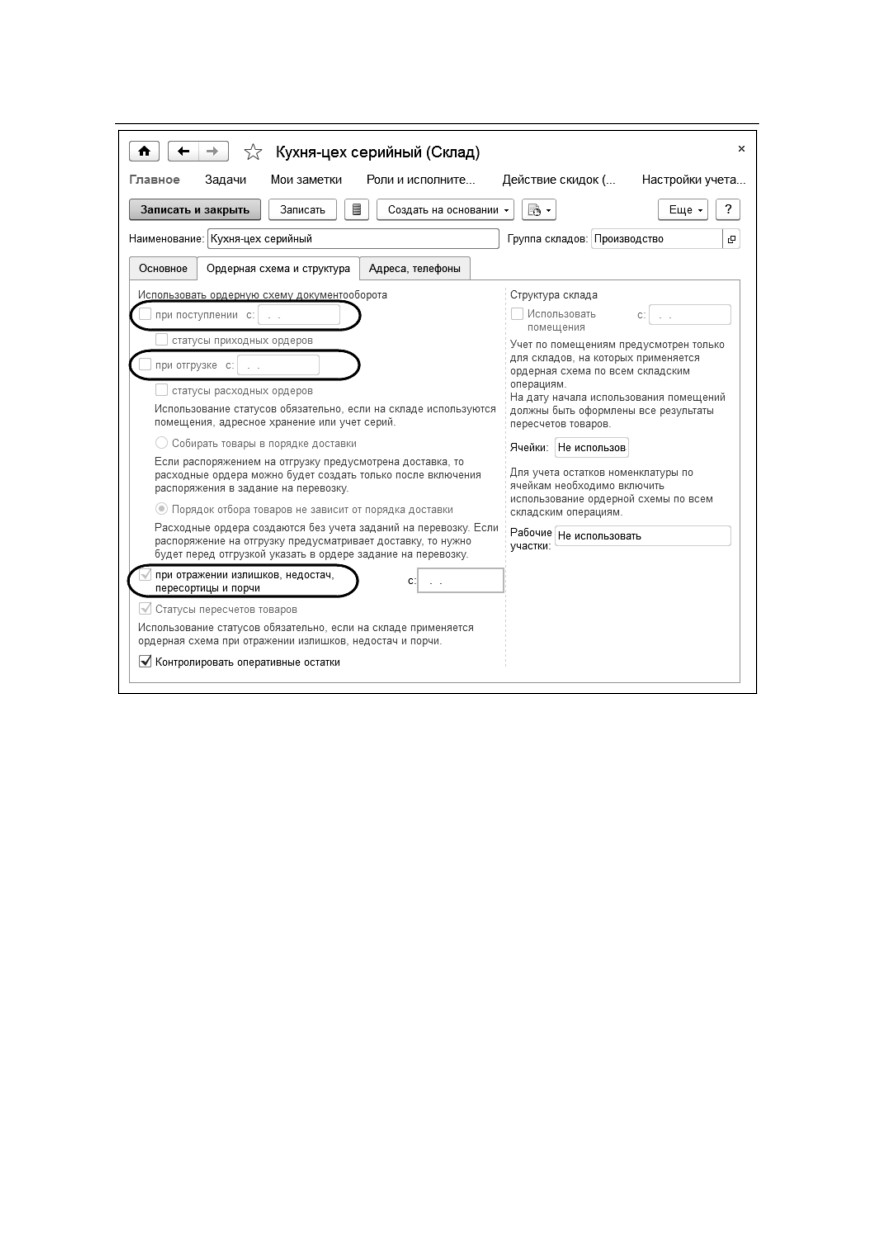 Кухня-цех серийный (Склад)

×

Главное   Задачи   Мои заметки   Роли и исполните...   Действие скидок (...   Настройки учета...

Записать и закрыть   Записать   Создать на основании   Еще   ?

Наименование: Кухня-цех серийный   Группа складов: Производство

Основное   Ордерная схема и структура   Адреса, телефоны

Использовать ордерную схему документооборота

при поступлении с: . .

статусы приходных ордеров

при отгрузке с: . .

статусы расходных ордеров

Использование статусов обязательно, если на складе используются помещения, адресное хранение или учет серий.

Собирать товары в порядке доставки

Если распоряжением на отгрузку предусмотрена доставка, то расходные ордера можно будет создать только после включения распоряжения в задание на перевозку.

Порядок отбора товаров не зависит от порядка доставки

Расходные ордера создаются без учета заданий на перевозку. Если распоряжение на отгрузку предусматривает доставку, то нужно будет перед отгрузкой указать в ордере задание на перевозку.

при отражении излишков, недостач, пересортицы и порчи   с: . .

Статусы пересчетов товаров

Использование статусов обязательно, если на складе применяется ордерная схема при отражении излишков, недостач и порчи.

Контролировать оперативные остатки

Структура склада

Использовать помещения   с: . .

Учет по помещениям предусмотрен только для складов, на которых применяется ордерная схема по всем складским операциям.
На дату начала использования помещений должны быть оформлены все результаты пересчетов товаров.

Ячейки: Не использов

Для учета остатков номенклатуры по ячейкам необходимо включить использование ордерной схемы по всем складским операциям.

Рабочие участки: Не использовать